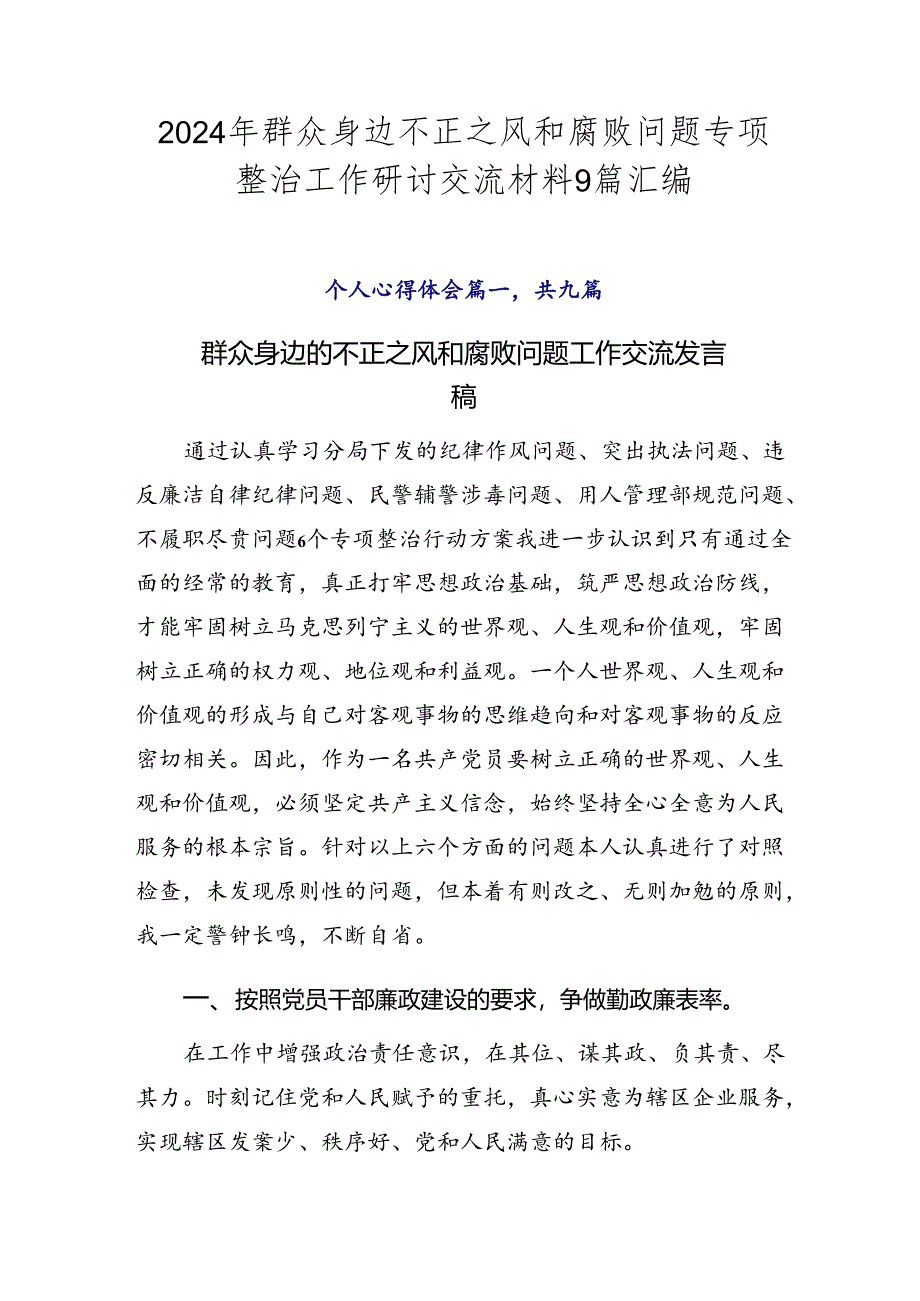 2024年群众身边不正之风和腐败问题专项整治工作研讨交流材料9篇汇编

个人心得体会篇一，共九篇

群众身边的不正之风和腐败问题工作交流发言稿

通过认真学习分局下发的纪律作风问题、突出执法问题、违反廉洁自律纪律问题、民警辅警涉毒问题、用人管理部规范问题、不履职尽责问题6个专项整治行动方案我进一步认识到只有通过全面的经常的教育，真正打牢思想政治基础，筑严思想政治防线，才能牢固树立马克思列宁主义的世界观、人生观和价值观，牢固树立正确的权力观、地位观和利益观。一个人世界观、人生观和价值观的形成与自己对客观事物的思维趋向和对客观事物的反应密切相关。因此，作为一名共产党员要树立正确的世界观、人生观和价值观，必须坚定共产主义信念，始终坚持全心全意为人民服务的根本宗旨。针对以上六个方面的问题本人认真进行了对照检查，未发现原则性的问题，但本着有则改之、无则加勉的原则，我一定警钟长鸣，不断自省。

一、按照党员干部廉政建设的要求，争做勤政廉表率。

在工作中增强政治责任意识，在其位、谋其政、负其责、尽其力。时刻记住党和人民赋予的重托，真心实意为辖区企业服务，实现辖区发案少、秩序好、党和人民满意的目标。